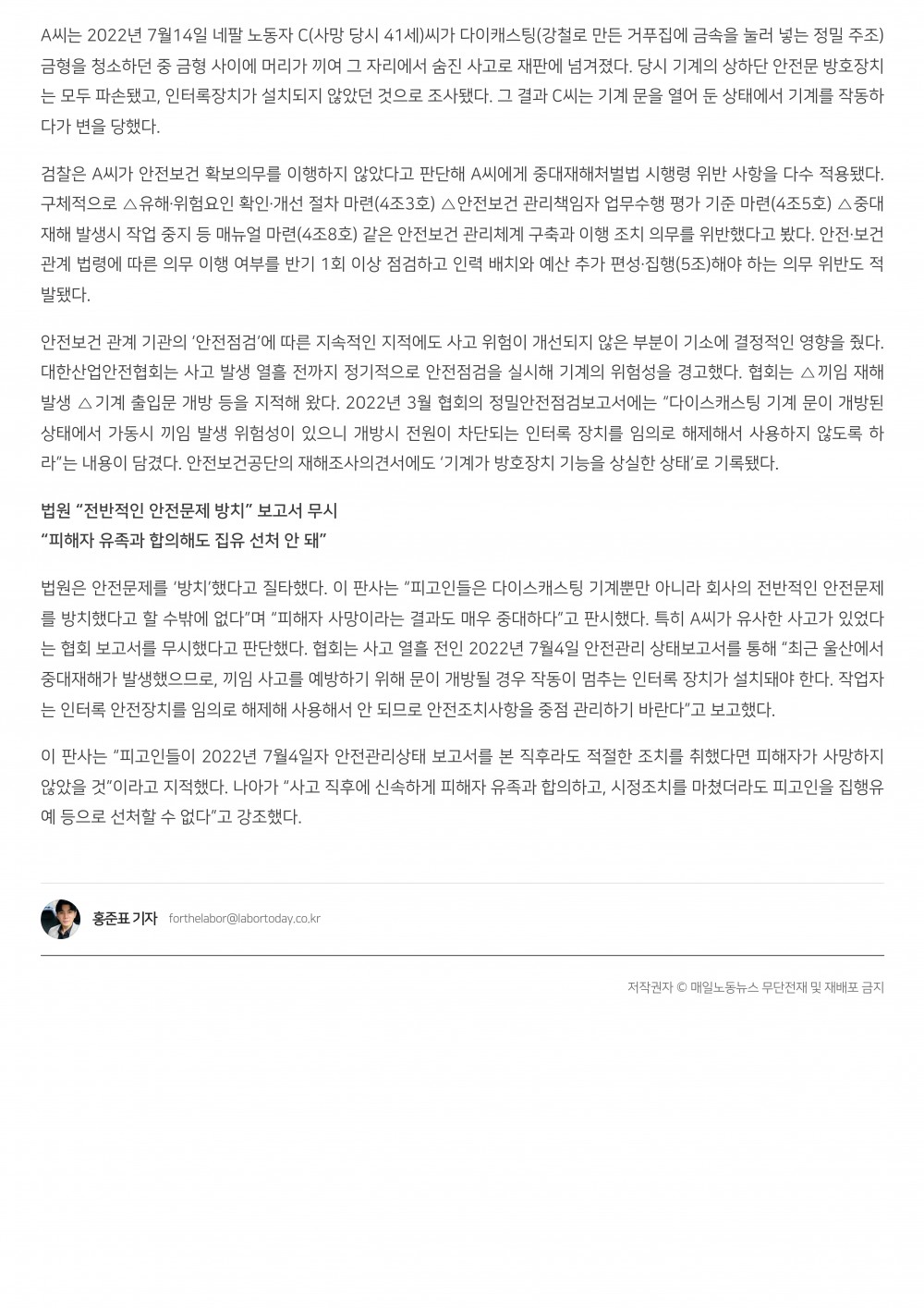 A씨는 2022년 7월14일 네팔 노동자 C(사망 당시 41세)씨가 다이캐스팅(강철로 만든 거푸집에 금속을 눌러 넣는 정밀 주조) 금형을 청소하던 중 금형 사이에 머리가 끼여 그 자리에서 숨진 사고로 재판에 넘겨졌다. 당시 기계의 상하단 안전문 방호장치는 모두 파손됐고, 인터록장치가 설치되지 않았던 것으로 조사됐다. 그 결과 C씨는 기계 문을 열어 둔 상태에서 기계를 작동하다가 변을 당했다.

검찰은 A씨가 안전보건 확보의무를 이행하지 않았다고 판단해 A씨에게 중대재해처벌법 시행령 위반 사항을 다수 적용됐다. 구체적으로 △유해·위험요인 확인·개선 절차 마련(4조3호) △안전보건 관리책임자 업무수행 평가 기준 마련(4조5호) △중대재해 발생시 작업 중지 등 매뉴얼 마련(4조8호) 같은 안전보건 관리체계 구축과 이행 조치 의무를 위반했다고 봤다. 안전·보건 관계 법령에 따른 의무 이행 여부를 반기 1회 이상 점검하고 인력 배치와 예산 추가 편성·집행(5조)해야 하는 의무 위반도 적발됐다.

안전보건 관계 기관의 '안전점검'에 따른 지속적인 지적에도 사고 위험이 개선되지 않은 부분이 기소에 결정적인 영향을 줬다. 대한산업안전협회는 사고 발생 열흘 전까지 정기적으로 안전점검을 실시해 기계의 위험성을 경고했다. 협회는 △끼임 재해 발생 △기계 출입문 개방 등을 지적해 왔다. 2022년 3월 협회의 정밀안전점검보고서에는 "다이스캐스팅 기계 문이 개방된 상태에서 가동시 끼임 발생 위험성이 있으니 개방시 전원이 차단되는 인터록 장치를 임의로 해제해서 사용하지 않도록 하라"는 내용이 담겼다. 안전보건공단의 재해조사의견서에도 '기계가 방호장치 기능을 상실한 상태'로 기록됐다.

법원 "전반적인 안전문제 방치" 보고서 무시
"피해자 유족과 합의해도 집유 선처 안 돼"

법원은 안전문제를 '방치'했다고 질타했다. 이 판사는 "피고인들은 다이스캐스팅 기계뿐만 아니라 회사의 전반적인 안전문제를 방치했다고 할 수밖에 없다"며 "피해자 사망이라는 결과도 매우 중대하다"고 판시했다. 특히 A씨가 유사한 사고가 있었다는 협회 보고서를 무시했다고 판단했다. 협회는 사고 열흘 전인 2022년 7월4일 안전관리 상태보고서를 통해 "최근 울산에서 중대재해가 발생했으므로, 끼임 사고를 예방하기 위해 문이 개방될 경우 작동이 멈추는 인터록 장치가 설치돼야 한다. 작업자는 인터록 안전장치를 임의로 해제해 사용해서 안 되므로 안전조치사항을 중점 관리하기 바란다"고 보고했다.

이 판사는 "피고인들이 2022년 7월4일자 안전관리상태 보고서를 본 직후라도 적절한 조치를 취했다면 피해자가 사망하지 않았을 것"이라고 지적했다. 나아가 "사고 직후에 신속하게 피해자 유족과 합의하고, 시정조치를 마쳤더라도 피고인을 집행유예 등으로 선처할 수 없다"고 강조했다.

홍준표 기자 forthelabor@labortoday.co.kr

저작권자 © 매일노동뉴스 무단전재 및 재배포 금지